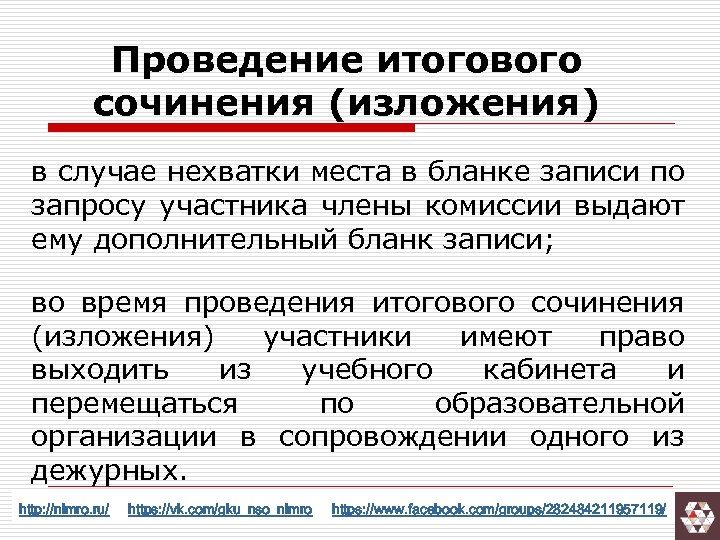 Проведение итогового сочинения (изложения)

в случае нехватки места в бланке записи по запросу участника члены комиссии выдают ему дополнительный бланк записи;

во время проведения итогового сочинения (изложения) участники имеют право выходить из учебного кабинета и перемещаться по образовательной организации в сопровождении одного из дежурных.

http://nimro.ru/ https://vk.com/gku_nso_nimro https://www.facebook.com/groups/282484211957119/